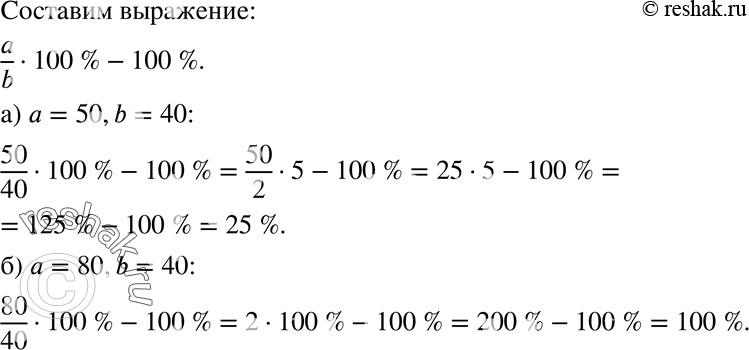 Составим выражение:

© reshak.ru

$\frac{a}{b} \cdot 100\ \% - 100\ \%$.

а) $a = 50, b = 40$:

$\frac{50}{40} \cdot 100\ \% - 100\ \% = \frac{50}{2} \cdot 5 - 100\ \% = 25 \cdot 5 - 100\ \% =$
$= 125\ \% - 100\ \% = 25\ \%$.

б) $a = 80, b = 40$:

$\frac{80}{40} \cdot 100\ \% - 100\ \% = 2 \cdot 100\ \% - 100\ \% = 200\ \% - 100\ \% = 100\ \%$.

© reshak.ru